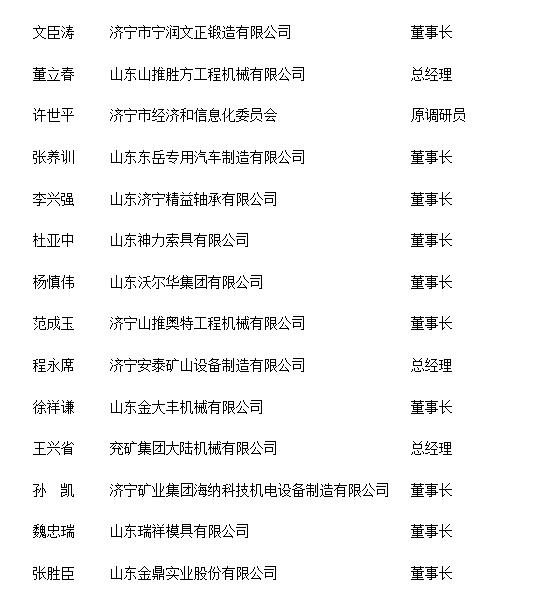 | | | |
|---|---|---|
| 文臣涛 | 济宁市宁润文正锻造有限公司 | 董事长 |
| 董立春 | 山东山推胜方工程机械有限公司 | 总经理 |
| 许世平 | 济宁市经济和信息化委员会 | 原调研员 |
| 张养训 | 山东东岳专用汽车制造有限公司 | 董事长 |
| 李兴强 | 山东济宁精益轴承有限公司 | 董事长 |
| 杜亚中 | 山东神力索具有限公司 | 董事长 |
| 杨慎伟 | 山东沃尔华集团有限公司 | 董事长 |
| 范成玉 | 济宁山推奥特工程机械有限公司 | 董事长 |
| 程永席 | 济宁安泰矿山设备制造有限公司 | 总经理 |
| 徐祥谦 | 山东金大丰机械有限公司 | 董事长 |
| 王兴省 | 兖矿集团大陆机械有限公司 | 总经理 |
| 孙　凯 | 济宁矿业集团海纳科技机电设备制造有限公司 | 董事长 |
| 魏忠瑞 | 山东瑞祥模具有限公司 | 董事长 |
| 张胜臣 | 山东金鼎实业股份有限公司 | 董事长 |